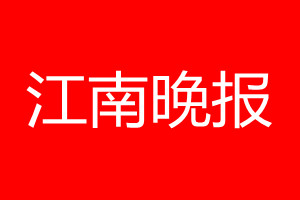 江南晚报